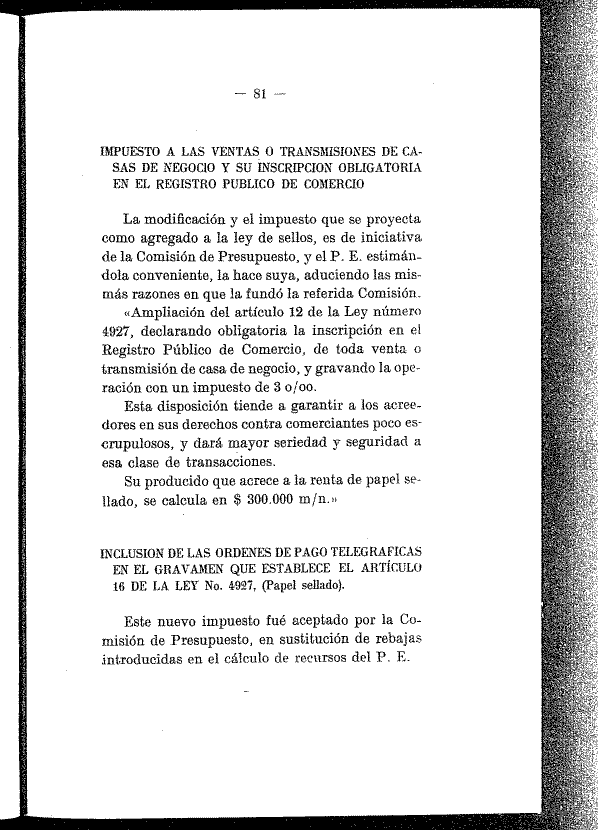 — 81 —

IMPUESTO A LAS VENTAS O TRANSMISIONES DE CASAS DE NEGOCIO Y SU INSCRIPCION OBLIGATORIA EN EL REGISTRO PUBLICO DE COMERCIO

La modificación y el impuesto que se proyecta como agregado a la ley de sellos, es de iniciativa de la Comisión de Presupuesto, y el P. E. estimándola conveniente, la hace suya, aduciendo las mismás razones en que la fundó la referida Comisión.

«Ampliación del artículo 12 de la Ley número 4927, declarando obligatoria la inscripción en el Registro Público de Comercio, de toda venta o transmisión de casa de negocio, y gravando la operación con un impuesto de 3 o/oo.

Esta disposición tiende a garantir a los acreedores en sus derechos contra comerciantes poco escrupulosos, y dará mayor seriedad y seguridad a esa clase de transacciones.

Su producido que acrece a la renta de papel sellado, se calcula en $ 300.000 m/n.»

INCLUSION DE LAS ORDENES DE PAGO TELEGRAFICAS EN EL GRAVAMEN QUE ESTABLECE EL ARTÍCULO 16 DE LA LEY No. 4927, (Papel sellado).

Este nuevo impuesto fué aceptado por la Comisión de Presupuesto, en sustitución de rebajas introducidas en el cálculo de recursos del P. E.